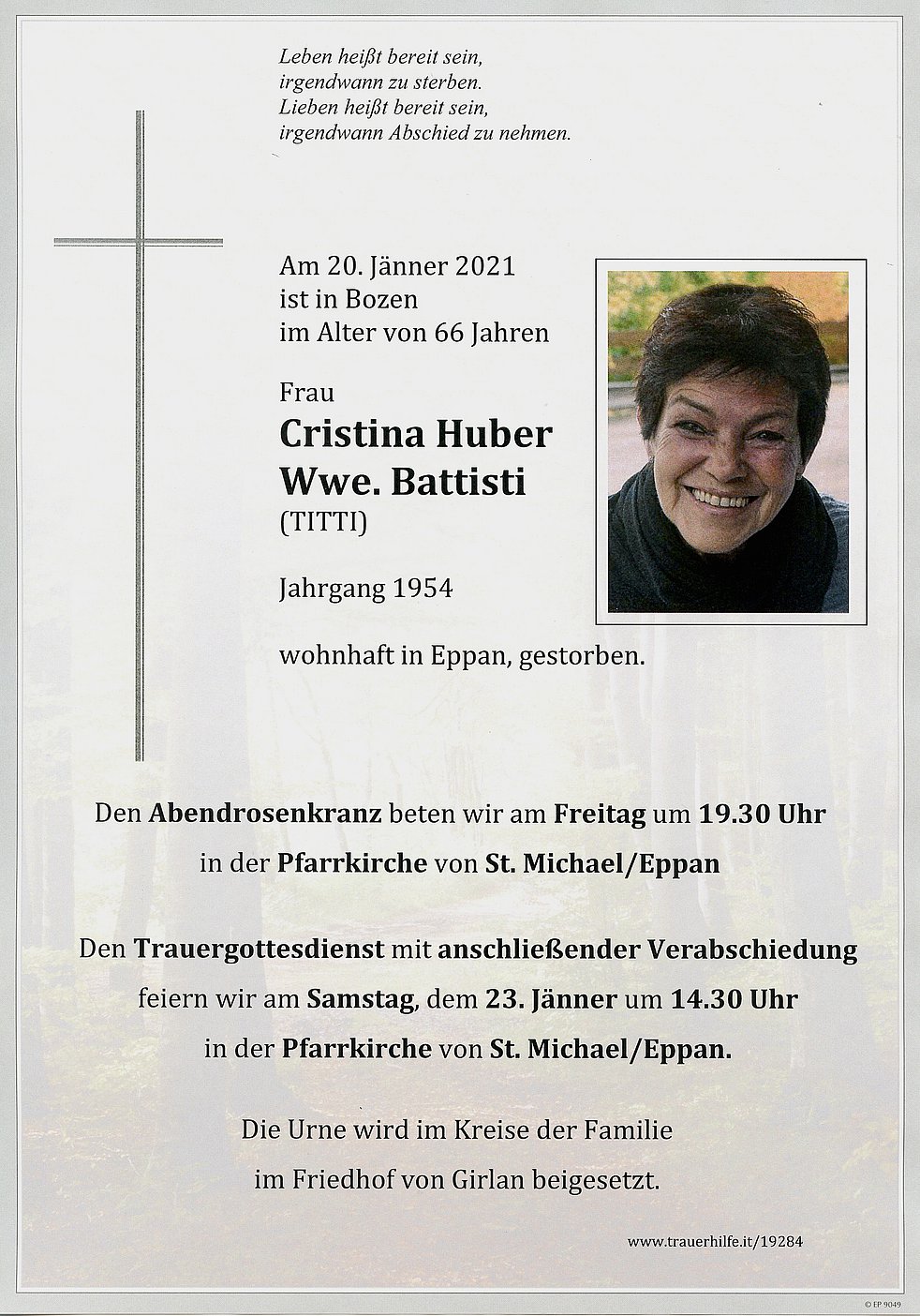 Leben heißt bereit sein,
irgendwann zu sterben.
Lieben heißt bereit sein,
irgendwann Abschied zu nehmen.

Am 20. Jänner 2021
ist in Bozen
im Alter von 66 Jahren

Frau
Cristina Huber
Wwe. Battisti
(TITTI)

Jahrgang 1954

wohnhaft in Eppan, gestorben.

Den Abendrosenkranz beten wir am Freitag um 19.30 Uhr
in der Pfarrkirche von St. Michael/Eppan

Den Trauergottesdienst mit anschließender Verabschiedung
feiern wir am Samstag, dem 23. Jänner um 14.30 Uhr
in der Pfarrkirche von St. Michael/Eppan.

Die Urne wird im Kreise der Familie
im Friedhof von Girlan beigesetzt.

www.trauerhilfe.it/19284

© EP 9049